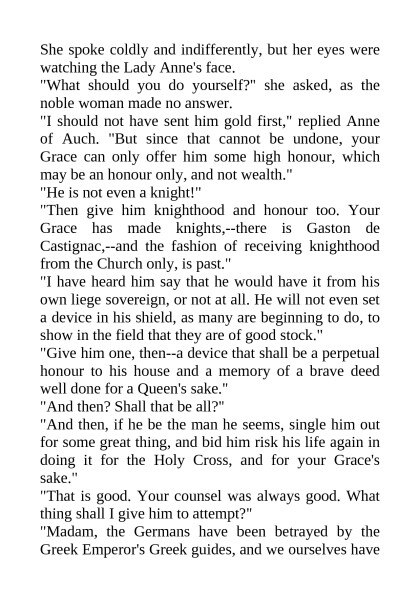 She spoke coldly and indifferently, but her eyes were watching the Lady Anne's face.

"What should you do yourself?" she asked, as the noble woman made no answer.

"I should not have sent him gold first," replied Anne of Auch. "But since that cannot be undone, your Grace can only offer him some high honour, which may be an honour only, and not wealth."

"He is not even a knight!"

"Then give him knighthood and honour too. Your Grace has made knights,--there is Gaston de Castignac,--and the fashion of receiving knighthood from the Church only, is past."

"I have heard him say that he would have it from his own liege sovereign, or not at all. He will not even set a device in his shield, as many are beginning to do, to show in the field that they are of good stock."

"Give him one, then--a device that shall be a perpetual honour to his house and a memory of a brave deed well done for a Queen's sake."

"And then? Shall that be all?"

"And then, if he be the man he seems, single him out for some great thing, and bid him risk his life again in doing it for the Holy Cross, and for your Grace's sake."

"That is good. Your counsel was always good. What thing shall I give him to attempt?"

"Madam, the Germans have been betrayed by the Greek Emperor's Greek guides, and we ourselves have